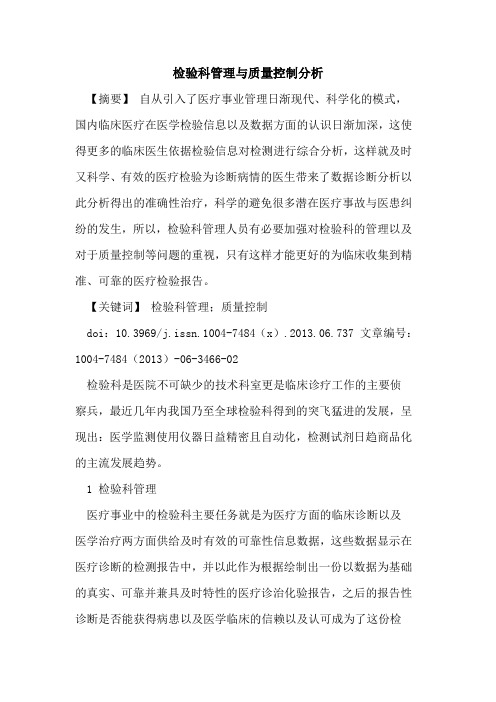 检验科管理与质量控制分析

【摘要】 自从引入了医疗事业管理日渐现代、科学化的模式，国内临床医疗在医学检验信息以及数据方面的认识日渐加深，这使得更多的临床医生依据检验信息对检测进行综合分析，这样就及时又科学、有效的医疗检验为诊断病情的医生带来了数据诊断分析以此分析得出的准确性治疗，科学的避免很多潜在医疗事故与医患纠纷的发生，所以，检验科管理人员有必要加强对检验科的管理以及对于质量控制等问题的重视，只有这样才能更好的为临床收集到精准、可靠的医疗检验报告。

【关键词】 检验科管理；质量控制

doi：10.3969/j.issn.1004-7484（x）.2013.06.737 文章编号：1004-7484（2013）-06-3466-02

检验科是医院不可缺少的技术科室更是临床诊疗工作的主要侦察兵，最近几年内我国乃至全球检验科得到的突飞猛进的发展，呈现出：医学监测使用仪器日益精密且自动化，检测试剂日趋商品化的主流发展趋势。

1 检验科管理

医疗事业中的检验科主要任务就是为医疗方面的临床诊断以及医学治疗两方面供给及时有效的可靠性信息数据，这些数据显示在医疗诊断的检测报告中，并以此作为根据绘制出一份以数据为基础的真实、可靠并兼具及时特性的医疗诊治化验报告，之后的报告性诊断是否能获得病患以及医学临床的信赖以及认可成为了这份检